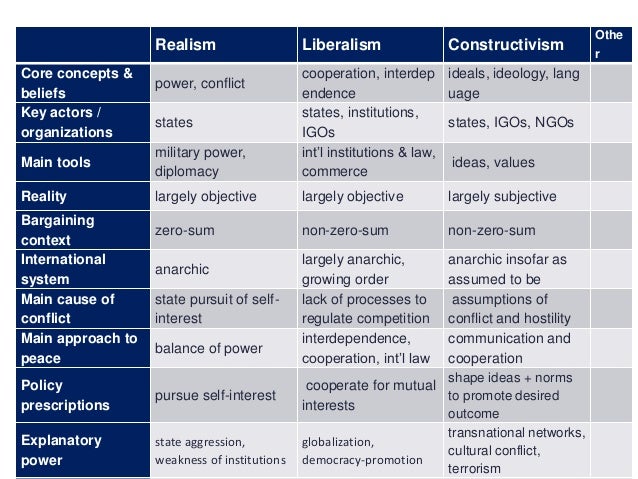 | | Realism | Liberalism | Constructivism | Other |
|---|---|---|---|---|
| Core concepts & beliefs | power, conflict | cooperation, interdependence | ideals, ideology, language | |
| Key actors / organizations | states | states, institutions, IGOs | states, IGOs, NGOs | |
| Main tools | military power, diplomacy | int'l institutions & law, commerce | ideas, values | |
| Reality | largely objective | largely objective | largely subjective | |
| Bargaining context | zero-sum | non-zero-sum | non-zero-sum | |
| International system | anarchic | largely anarchic, growing order | anarchic insofar as assumed to be | |
| Main cause of conflict | state pursuit of self-interest | lack of processes to regulate competition | assumptions of conflict and hostility | |
| Main approach to peace | balance of power | interdependence, cooperation, int'l law | communication and cooperation | |
| Policy prescriptions | pursue self-interest | cooperate for mutual interests | shape ideas + norms to promote desired outcome | |
| Explanatory power | state aggression, weakness of institutions | globalization, democracy-promotion | transnational networks, cultural conflict, terrorism | |